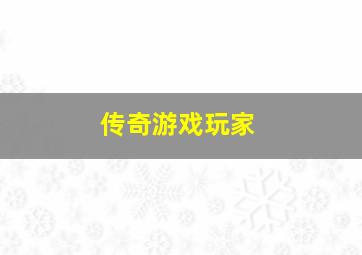 传奇游戏玩家